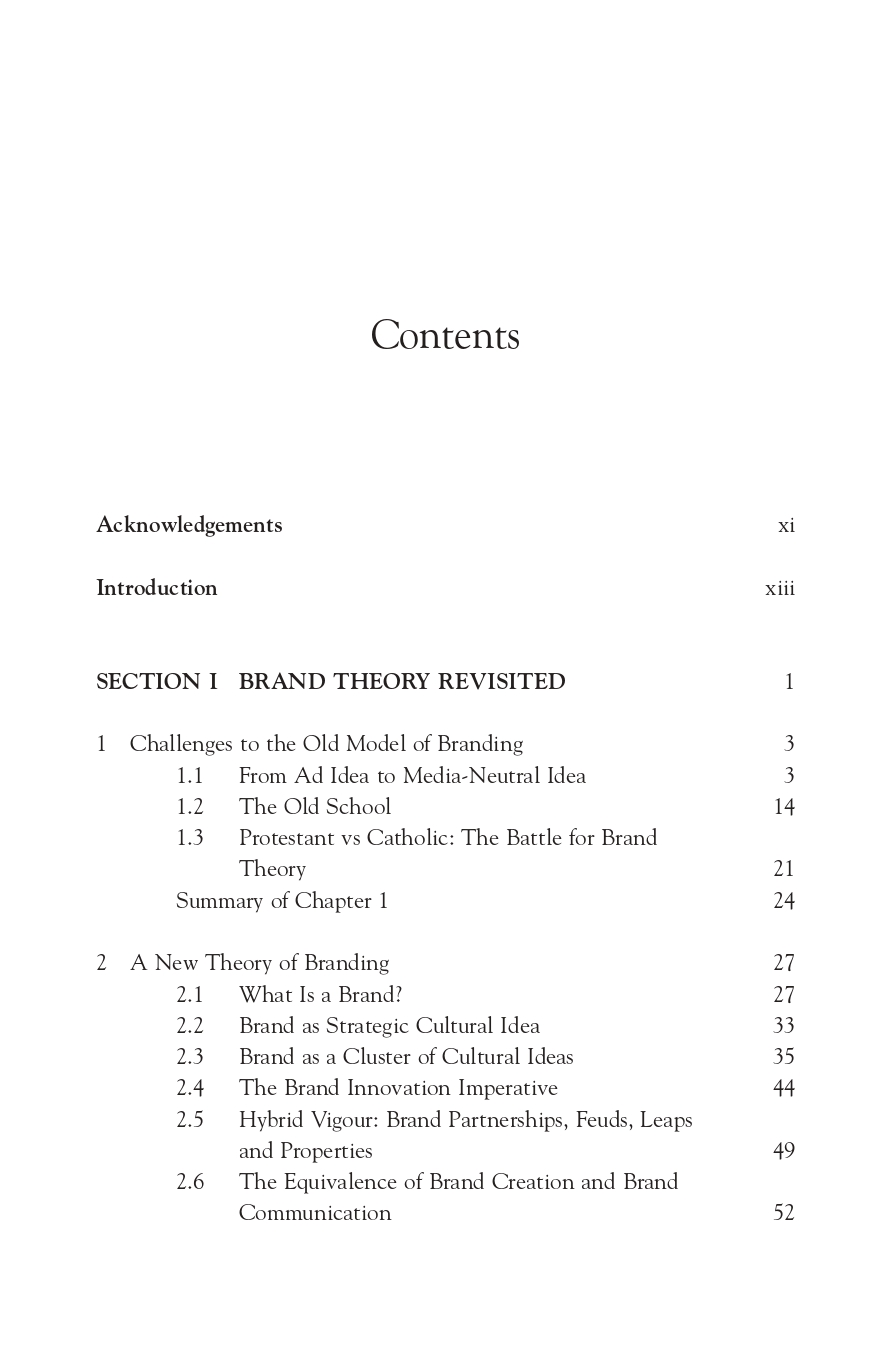 Contents

Acknowledgements xi

Introduction xiii

SECTION I BRAND THEORY REVISITED 1

1 Challenges to the Old Model of Branding 3
1.1 From Ad Idea to Media-Neutral Idea 3
1.2 The Old School 14
1.3 Protestant vs Catholic: The Battle for Brand Theory 21
Summary of Chapter 1 24

2 A New Theory of Branding 27
2.1 What Is a Brand? 27
2.2 Brand as Strategic Cultural Idea 33
2.3 Brand as a Cluster of Cultural Ideas 35
2.4 The Brand Innovation Imperative 44
2.5 Hybrid Vigour: Brand Partnerships, Feuds, Leaps and Properties 49
2.6 The Equivalence of Brand Creation and Brand Communication 52